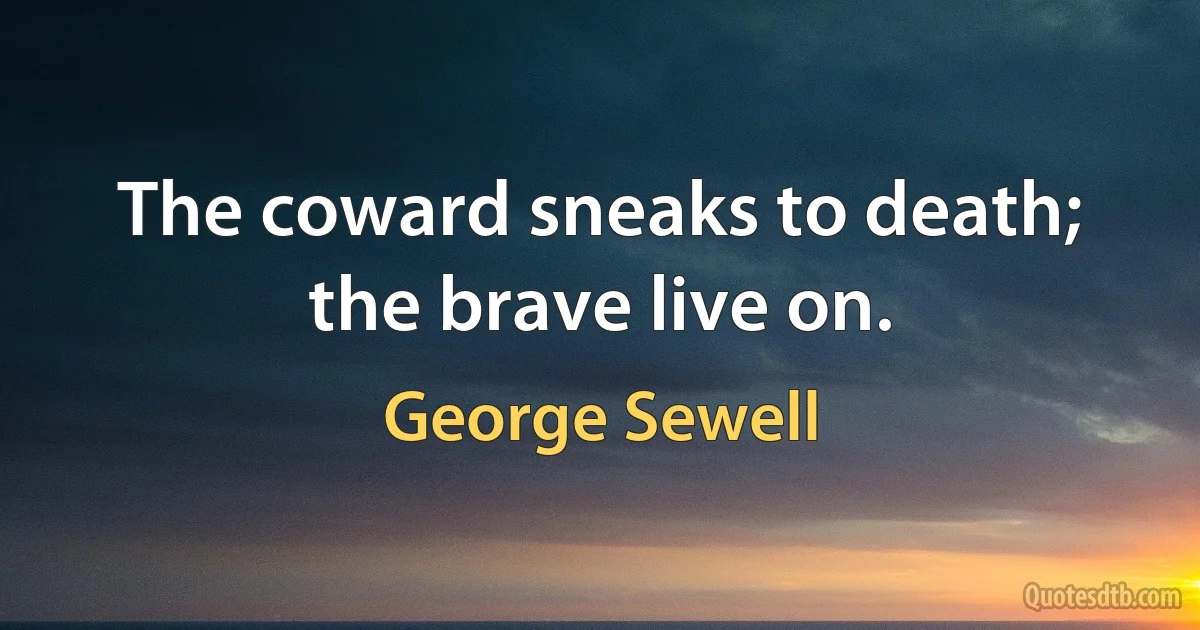 The coward sneaks to death; the brave live on.

George Sewell

Quotesdtb.com